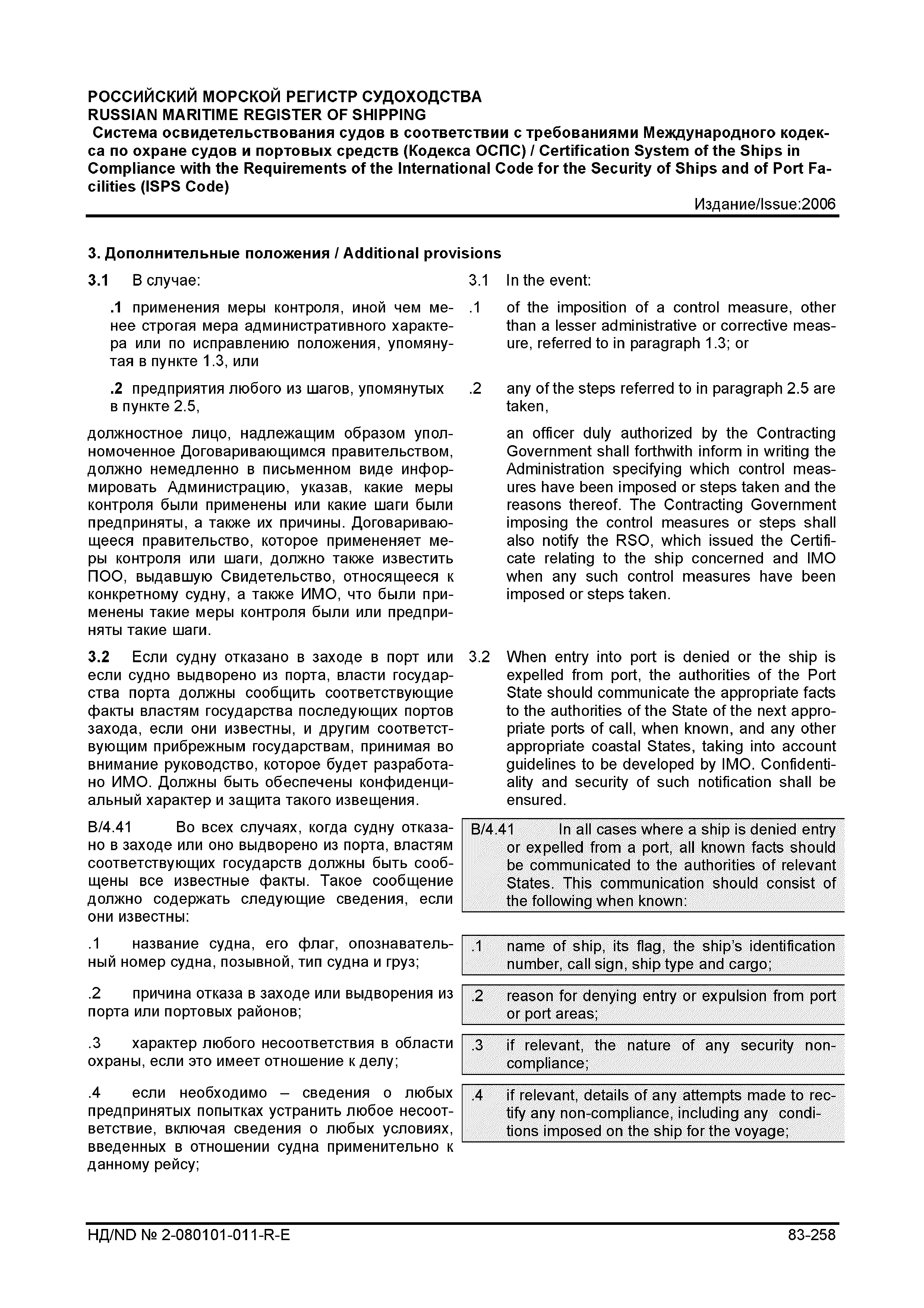 РОССИЙСКИЙ МОРСКОЙ РЕГИСТР СУДОХОДСТВА
RUSSIAN MARITIME REGISTER OF SHIPPING
Система освидетельствования судов в соответствии с требованиями Международного кодекса по охране судов и портовых средств (Кодекса ОСПС) / Certification System of the Ships in Compliance with the Requirements of the International Code for the Security of Ships and of Port Facilities (ISPS Code)
Издание/Issue:2006

3. Дополнительные положения / Additional provisions

3.1 В случае:

.1 применения меры контроля, иной чем менее строгая мера административного характера или по исправлению положения, упомянутая в пункте 1.3, или

.2 предприятия любого из шагов, упомянутых в пункте 2.5,

должностное лицо, надлежащим образом уполномоченное Договаривающимся правительством, должно немедленно в письменном виде информировать Администрацию, указав, какие меры контроля были применены или какие шаги были предприняты, а также их причины. Договаривающееся правительство, которое примененяет меры контроля или шаги, должно также известить ПОО, выдавшую Свидетельство, относящееся к конкретному судну, а также ИМО, что были применены такие меры контроля были или предприняты такие шаги.

3.2 Если судну отказано в заходе в порт или если судно выдворено из порта, власти государства порта должны сообщить соответствующие факты властям государства последующих портов захода, если они известны, и другим соответствующим прибрежным государствам, принимая во внимание руководство, которое будет разработано ИМО. Должны быть обеспечены конфиденциальный характер и защита такого извещения.

B/4.41 Во всех случаях, когда судну отказано в заходе или оно выдворено из порта, властям соответствующих государств должны быть сообщены все известные факты. Такое сообщение должно содержать следующие сведения, если они известны:

.1 название судна, его флаг, опознавательный номер судна, позывной, тип судна и груз;

.2 причина отказа в заходе или выдворения из порта или портовых районов;

.3 характер любого несоответствия в области охраны, если это имеет отношение к делу;

.4 если необходимо – сведения о любых предпринятых попытках устранить любое несоответствие, включая сведения о любых условиях, введенных в отношении судна применительно к данному рейсу;

3.1 In the event:

.1 of the imposition of a control measure, other than a lesser administrative or corrective measure, referred to in paragraph 1.3; or

.2 any of the steps referred to in paragraph 2.5 are taken,

an officer duly authorized by the Contracting Government shall forthwith inform in writing the Administration specifying which control measures have been imposed or steps taken and the reasons thereof. The Contracting Government imposing the control measures or steps shall also notify the RSO, which issued the Certificate relating to the ship concerned and IMO when any such control measures have been imposed or steps taken.

3.2 When entry into port is denied or the ship is expelled from port, the authorities of the Port State should communicate the appropriate facts to the authorities of the State of the next appropriate ports of call, when known, and any other appropriate coastal States, taking into account guidelines to be developed by IMO. Confidentiality and security of such notification shall be ensured.

B/4.41 In all cases where a ship is denied entry or expelled from a port, all known facts should be communicated to the authorities of relevant States. This communication should consist of the following when known:

.1 name of ship, its flag, the ship's identification number, call sign, ship type and cargo;

.2 reason for denying entry or expulsion from port or port areas;

.3 if relevant, the nature of any security non-compliance;

.4 if relevant, details of any attempts made to rectify any non-compliance, including any conditions imposed on the ship for the voyage;

НД/ND № 2-080101-011-R-E
83-258